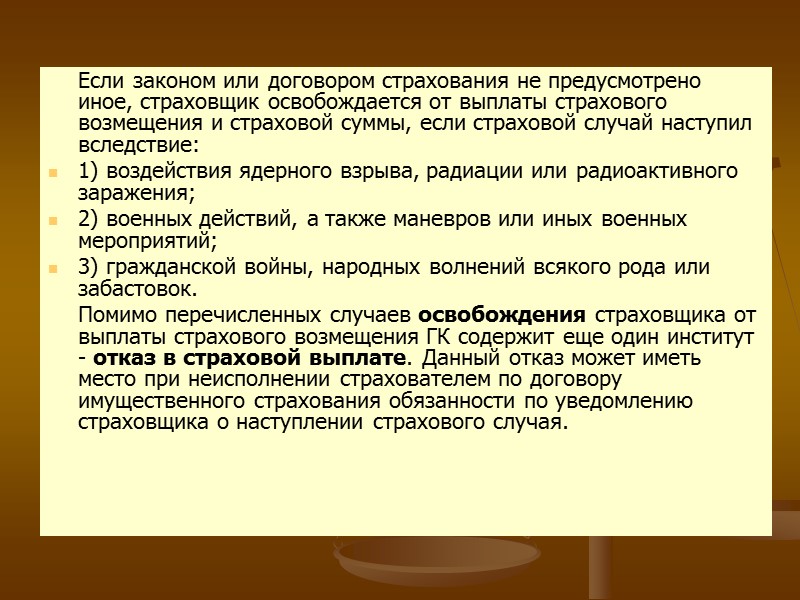 Если законом или договором страхования не предусмотрено иное, страховщик освобождается от выплаты страхового возмещения и страховой суммы, если страховой случай наступил вследствие:

• 1) воздействия ядерного взрыва, радиации или радиоактивного заражения;
• 2) военных действий, а также маневров или иных военных мероприятий;
• 3) гражданской войны, народных волнений всякого рода или забастовок.

Помимо перечисленных случаев освобождения страховщика от выплаты страхового возмещения ГК содержит еще один институт - отказ в страховой выплате. Данный отказ может иметь место при неисполнении страхователем по договору имущественного страхования обязанности по уведомлению страховщика о наступлении страхового случая.